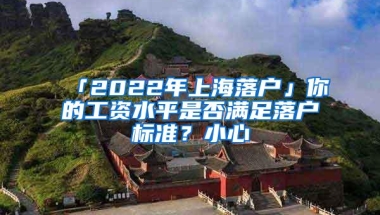 「2022年上海落户」你的工资水平是否满足落户标准？小心